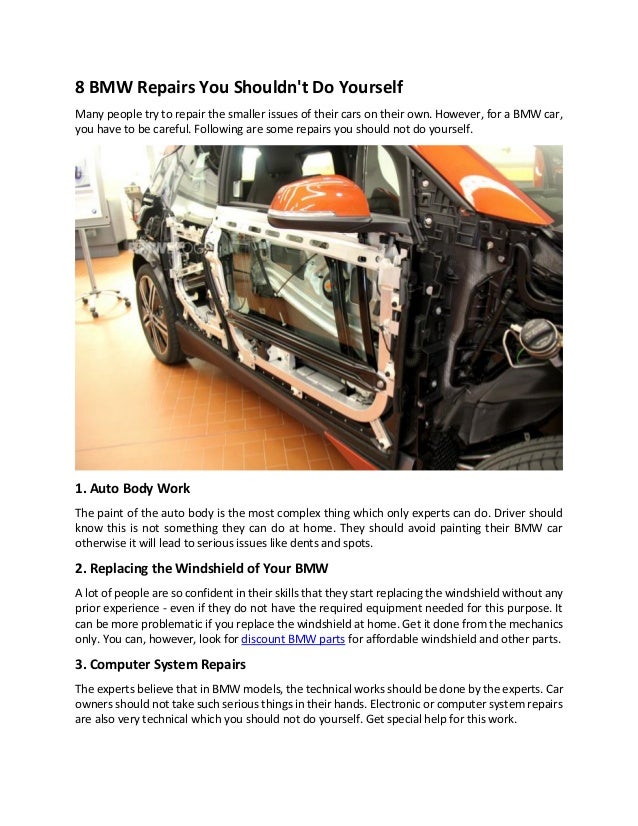 8 BMW Repairs You Shouldn't Do Yourself

Many people try to repair the smaller issues of their cars on their own. However, for a BMW car, you have to be careful. Following are some repairs you should not do yourself.

1. Auto Body Work

The paint of the auto body is the most complex thing which only experts can do. Driver should know this is not something they can do at home. They should avoid painting their BMW car otherwise it will lead to serious issues like dents and spots.

2. Replacing the Windshield of Your BMW

A lot of people are so confident in their skills that they start replacing the windshield without any prior experience - even if they do not have the required equipment needed for this purpose. It can be more problematic if you replace the windshield at home. Get it done from the mechanics only. You can, however, look for discount BMW parts for affordable windshield and other parts.

3. Computer System Repairs

The experts believe that in BMW models, the technical works should be done by the experts. Car owners should not take such serious things in their hands. Electronic or computer system repairs are also very technical which you should not do yourself. Get special help for this work.